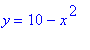 $y = 10 - x^2$